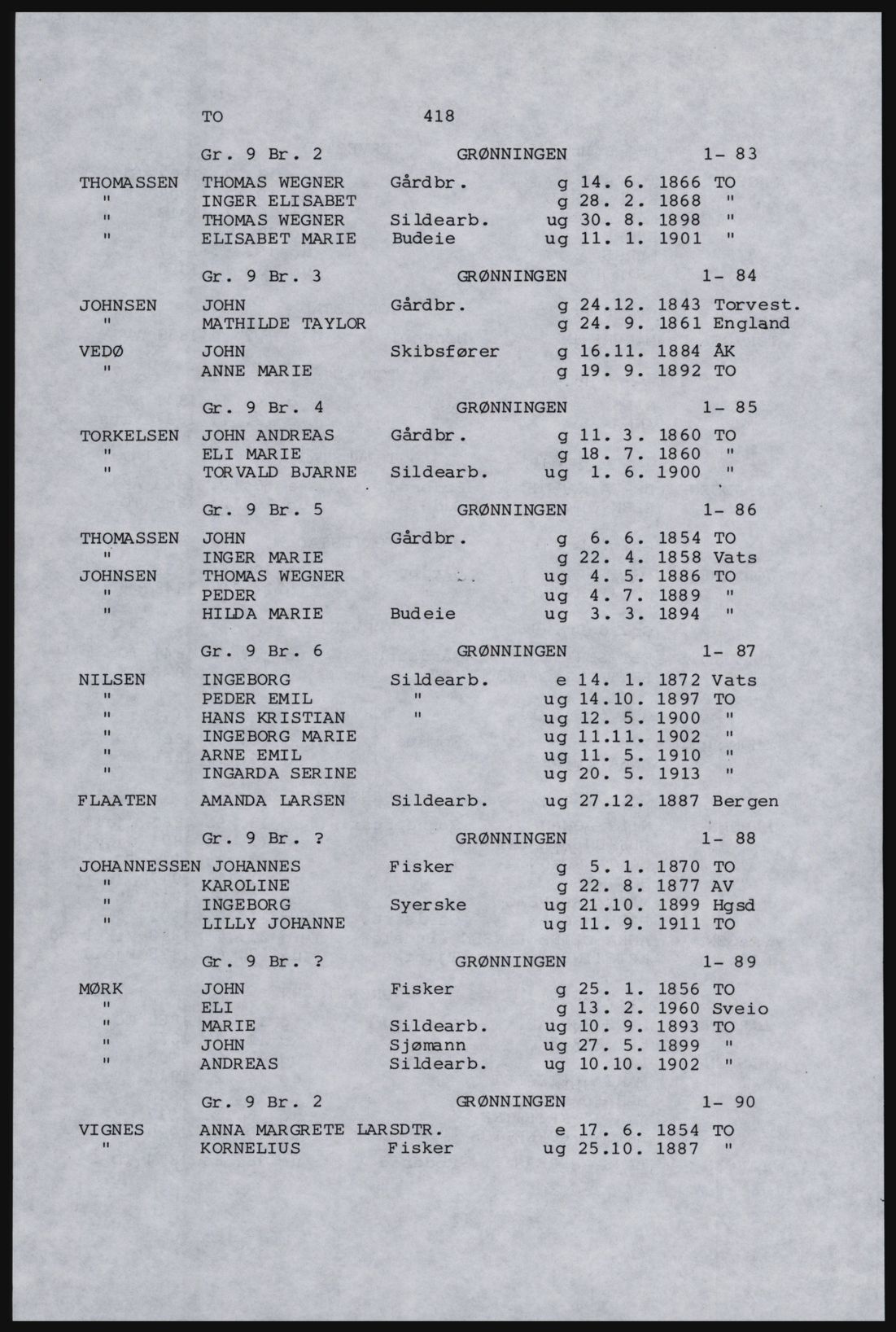 TO 418

Gr. 9 Br. 2 GRØNNINGEN 1- 83

THOMASSEN THOMAS WEGNER Gårdbr. g 14. 6. 1866 TO
" INGER ELISABET g 28. 2. 1868 "
" THOMAS WEGNER Sildearb. ug 30. 8. 1898 "
" ELISABET MARIE Budeie ug 11. 1. 1901 "

Gr. 9 Br. 3 GRØNNINGEN 1- 84

JOHNSEN JOHN Gårdbr. g 24.12. 1843 Torvest.
" MATHILDE TAYLOR g 24. 9. 1861 England
VEDØ JOHN Skibsfører g 16.11. 1884 ÅK
" ANNE MARIE g 19. 9. 1892 TO

Gr. 9 Br. 4 GRØNNINGEN 1- 85

TORKELSEN JOHN ANDREAS Gårdbr. g 11. 3. 1860 TO
" ELI MARIE g 18. 7. 1860 "
" TORVALD BJARNE Sildearb. ug 1. 6. 1900 "

Gr. 9 Br. 5 GRØNNINGEN 1- 86

THOMASSEN JOHN Gårdbr. g 6. 6. 1854 TO
" INGER MARIE g 22. 4. 1858 Vats
JOHNSEN THOMAS WEGNER ug 4. 5. 1886 TO
" PEDER ug 4. 7. 1889 "
" HILDA MARIE Budeie ug 3. 3. 1894 "

Gr. 9 Br. 6 GRØNNINGEN 1- 87

NILSEN INGEBORG Sildearb. e 14. 1. 1872 Vats
" PEDER EMIL " ug 14.10. 1897 TO
" HANS KRISTIAN " ug 12. 5. 1900 "
" INGEBORG MARIE ug 11.11. 1902 "
" ARNE EMIL ug 11. 5. 1910 "
" INGARDA SERINE ug 20. 5. 1913 "
FLAATEN AMANDA LARSEN Sildearb. ug 27.12. 1887 Bergen

Gr. 9 Br. ? GRØNNINGEN 1- 88

JOHANNESSEN JOHANNES Fisker g 5. 1. 1870 TO
" KAROLINE g 22. 8. 1877 AV
" INGEBORG Syerske ug 21.10. 1899 Hgsd
" LILLY JOHANNE ug 11. 9. 1911 TO

Gr. 9 Br. ? GRØNNINGEN 1- 89

MØRK JOHN Fisker g 25. 1. 1856 TO
" ELI g 13. 2. 1960 Sveio
" MARIE Sildearb. ug 10. 9. 1893 TO
" JOHN Sjømann ug 27. 5. 1899 "
" ANDREAS Sildearb. ug 10.10. 1902 "

Gr. 9 Br. 2 GRØNNINGEN 1- 90

VIGNES ANNA MARGRETE LARSDTR. e 17. 6. 1854 TO
" KORNELIUS Fisker ug 25.10. 1887 "